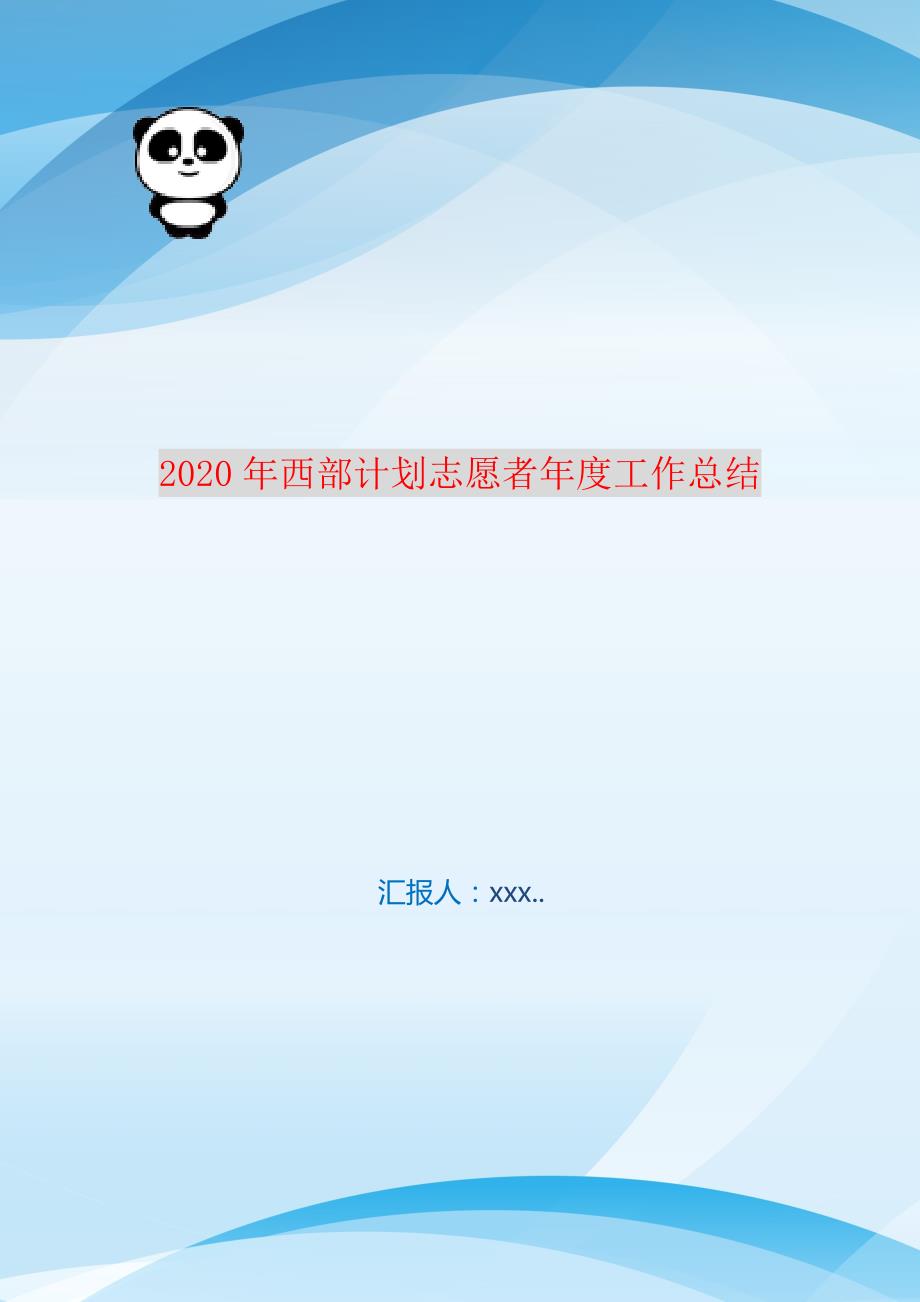 2020年西部计划志愿者年度工作总结

汇报人：xxx..